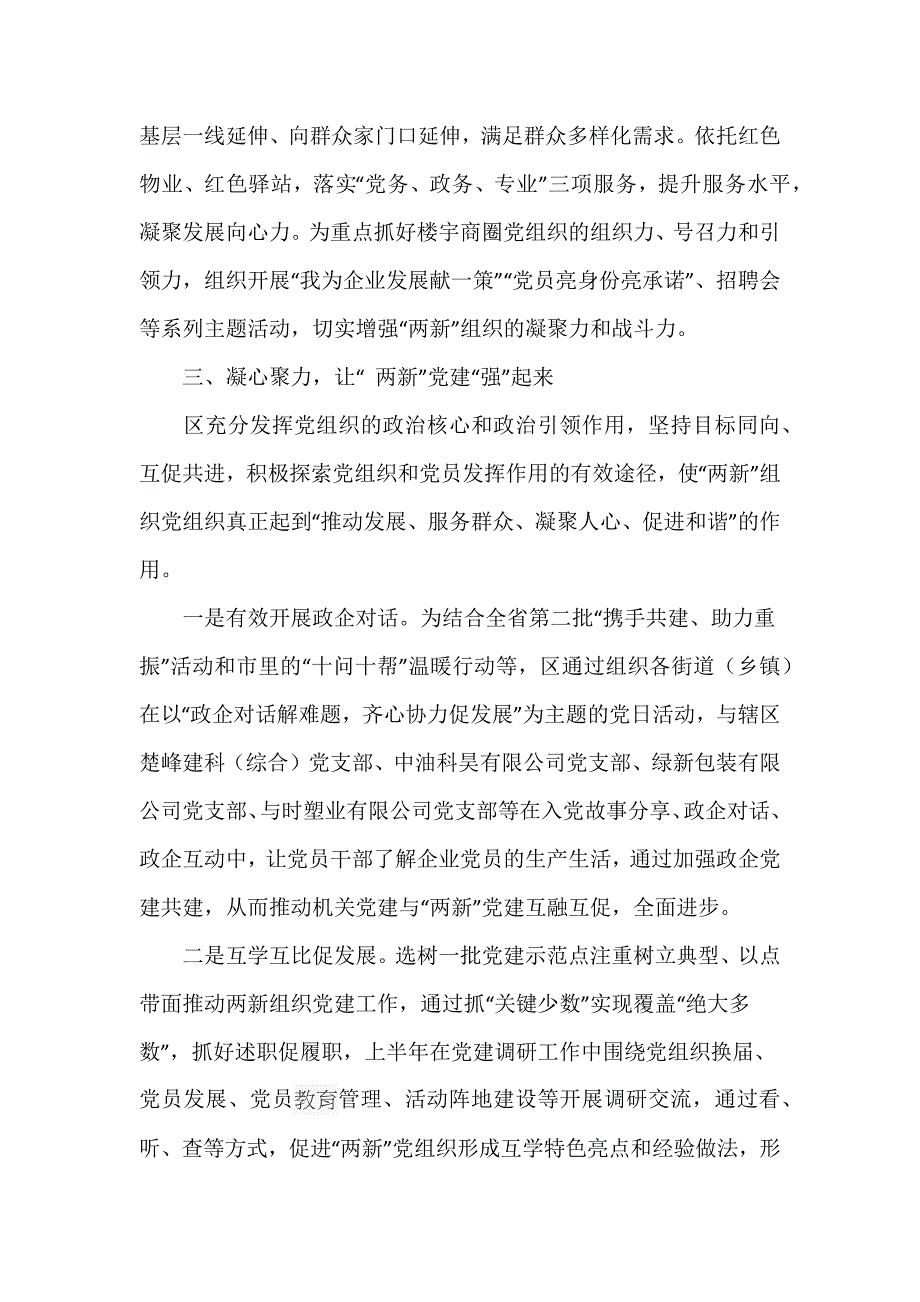 基层一线延伸、向群众家门口延伸，满足群众多样化需求。依托红色物业、红色驿站，落实“党务、政务、专业”三项服务，提升服务水平，凝聚发展向心力。为重点抓好楼宇商圈党组织的组织力、号召力和引领力，组织开展“我为企业发展献一策”“党员亮身份亮承诺”、招聘会等系列主题活动，切实增强“两新”组织的凝聚力和战斗力。

三、凝心聚力，让“ 两新”党建“强”起来

区充分发挥党组织的政治核心和政治引领作用，坚持目标同向、互促共进，积极探索党组织和党员发挥作用的有效途径，使“两新”组织党组织真正起到“推动发展、服务群众、凝聚人心、促进和谐”的作用。

一是有效开展政企对话。为结合全省第二批“携手共建、助力重振”活动和市里的“十问十帮”温暖行动等，区通过组织各街道（乡镇）在以“政企对话解难题，齐心协力促发展”为主题的党日活动，与辖区楚峰建科（综合）党支部、中油科昊有限公司党支部、绿新包装有限公司党支部、与时塑业有限公司党支部等在入党故事分享、政企对话、政企互动中，让党员干部了解企业党员的生产生活，通过加强政企党建共建，从而推动机关党建与“两新”党建互融互促，全面进步。

二是互学互比促发展。选树一批党建示范点注重树立典型、以点带面推动两新组织党建工作，通过抓“关键少数”实现覆盖“绝大多数”，抓好述职促履职，上半年在党建调研工作中围绕党组织换届、党员发展、党员教育管理、活动阵地建设等开展调研交流，通过看、听、查等方式，促进“两新”党组织形成互学特色亮点和经验做法，形